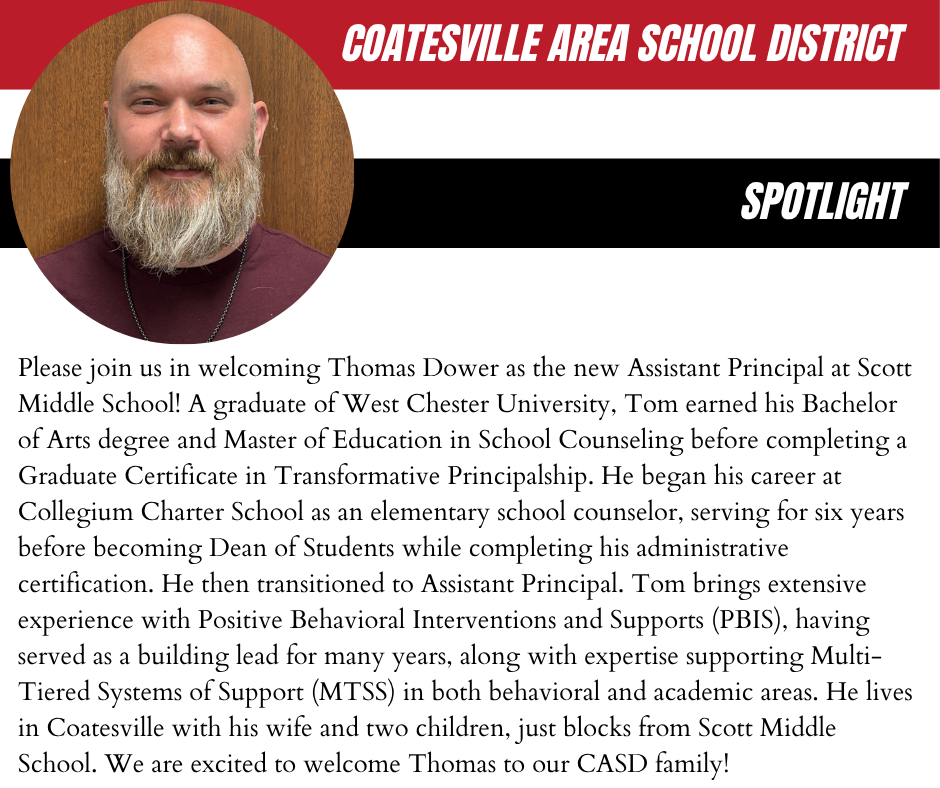 COATESVILLE AREA SCHOOL DISTRICT

SPOTLIGHT

Please join us in welcoming Thomas Dower as the new Assistant Principal at Scott Middle School! A graduate of West Chester University, Tom earned his Bachelor of Arts degree and Master of Education in School Counseling before completing a Graduate Certificate in Transformative Principalship. He began his career at Collegium Charter School as an elementary school counselor, serving for six years before becoming Dean of Students while completing his administrative certification. He then transitioned to Assistant Principal. Tom brings extensive experience with Positive Behavioral Interventions and Supports (PBIS), having served as a building lead for many years, along with expertise supporting Multi-Tiered Systems of Support (MTSS) in both behavioral and academic areas. He lives in Coatesville with his wife and two children, just blocks from Scott Middle School. We are excited to welcome Thomas to our CASD family!